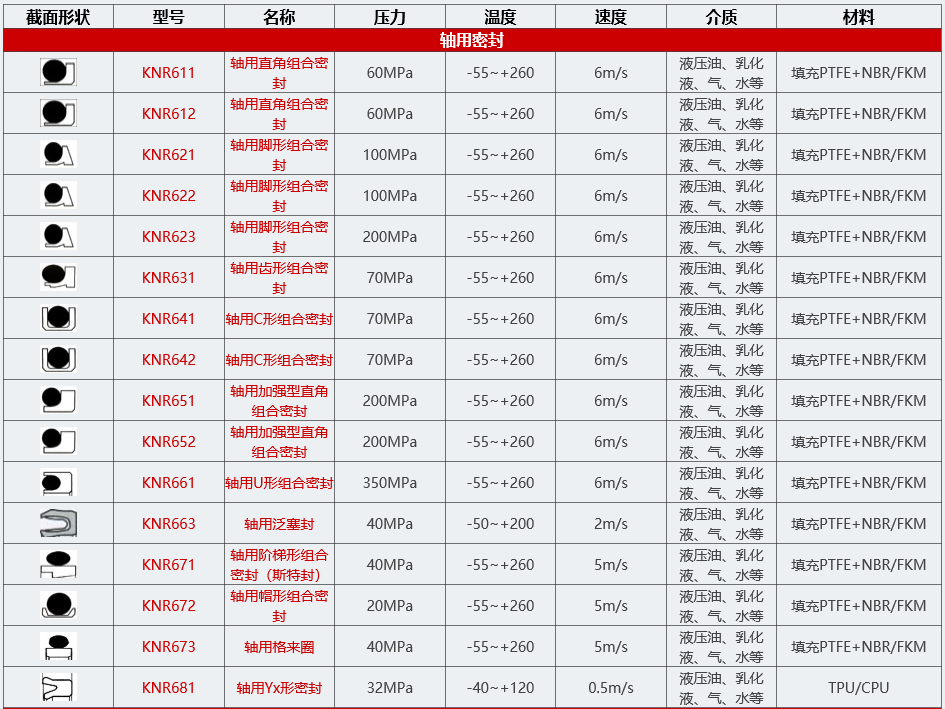 | 截面形状 | 型号 | 名称 | 压力 | 温度 | 速度 | 介质 | 材料 |
|---|---|---|---|---|---|---|---|
| 轴用密封 | | | | | | | |
| | KNR611 | 轴用直角组合密封 | 60MPa | -55~+260 | 6m/s | 液压油、乳化液、气、水等 | 填充PTFE+NBR/FKM |
| | KNR612 | 轴用直角组合密封 | 60MPa | -55~+260 | 6m/s | 液压油、乳化液、气、水等 | 填充PTFE+NBR/FKM |
| | KNR621 | 轴用脚形组合密封 | 100MPa | -55~+260 | 6m/s | 液压油、乳化液、气、水等 | 填充PTFE+NBR/FKM |
| | KNR622 | 轴用脚形组合密封 | 100MPa | -55~+260 | 6m/s | 液压油、乳化液、气、水等 | 填充PTFE+NBR/FKM |
| | KNR623 | 轴用脚形组合密封 | 200MPa | -55~+260 | 6m/s | 液压油、乳化液、气、水等 | 填充PTFE+NBR/FKM |
| | KNR631 | 轴用齿形组合密封 | 70MPa | -55~+260 | 6m/s | 液压油、乳化液、气、水等 | 填充PTFE+NBR/FKM |
| | KNR641 | 轴用C形组合密封 | 70MPa | -55~+260 | 6m/s | 液压油、乳化液、气、水等 | 填充PTFE+NBR/FKM |
| | KNR642 | 轴用C形组合密封 | 70MPa | -55~+260 | 6m/s | 液压油、乳化液、气、水等 | 填充PTFE+NBR/FKM |
| | KNR651 | 轴用加强型直角组合密封 | 200MPa | -55~+260 | 6m/s | 液压油、乳化液、气、水等 | 填充PTFE+NBR/FKM |
| | KNR652 | 轴用加强型直角组合密封 | 200MPa | -55~+260 | 6m/s | 液压油、乳化液、气、水等 | 填充PTFE+NBR/FKM |
| | KNR661 | 轴用U形组合密封 | 350MPa | -55~+260 | 6m/s | 液压油、乳化液、气、水等 | 填充PTFE+NBR/FKM |
| | KNR663 | 轴用泛塞封 | 40MPa | -50~+200 | 2m/s | 液压油、乳化液、气、水等 | 填充PTFE+NBR/FKM |
| | KNR671 | 轴用阶梯形组合密封（斯特封） | 40MPa | -55~+260 | 5m/s | 液压油、乳化液、气、水等 | 填充PTFE+NBR/FKM |
| | KNR672 | 轴用帽形组合密封 | 20MPa | -55~+260 | 5m/s | 液压油、乳化液、气、水等 | 填充PTFE+NBR/FKM |
| | KNR673 | 轴用格来圈 | 40MPa | -55~+260 | 5m/s | 液压油、乳化液、气、水等 | 填充PTFE+NBR/FKM |
| | KNR681 | 轴用Yx形密封 | 32MPa | -40~+120 | 0.5m/s | 液压油、乳化液、气、水等 | TPU/CPU |